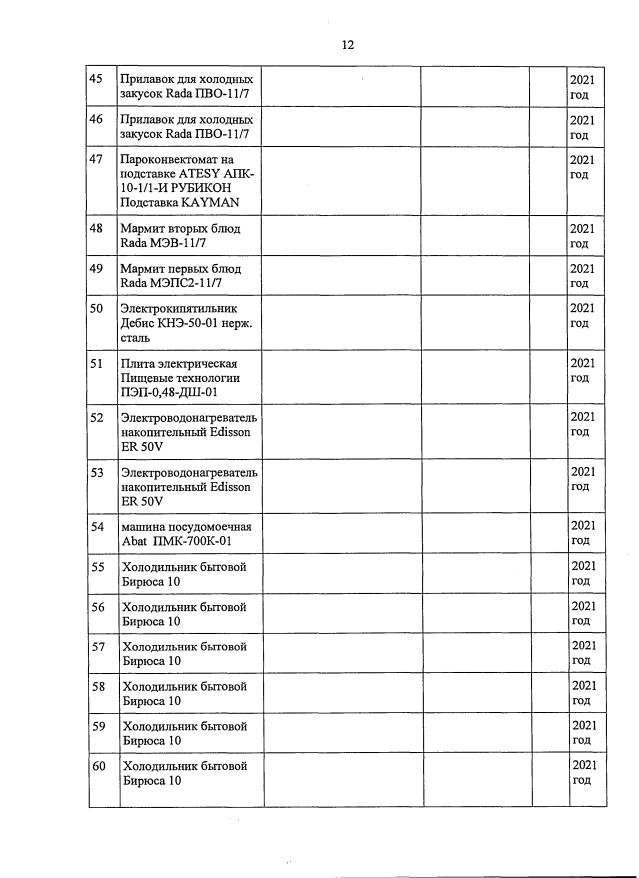 12

| | | | | | |
|---|---|---|---|---|---|
| 45 | Прилавок для холодных закусок Rada ПВО-11/7 | | | | 2021 год |
| 46 | Прилавок для холодных закусок Rada ПВО-11/7 | | | | 2021 год |
| 47 | Пароконвектомат на подставке ATESY АПК-10-1/1-И РУБИКОН Подставка KAYMAN | | | | 2021 год |
| 48 | Мармит вторых блюд Rada МЭВ-11/7 | | | | 2021 год |
| 49 | Мармит первых блюд Rada МЭПС2-11/7 | | | | 2021 год |
| 50 | Электрокипятильник Дебис КНЭ-50-01 нерж. сталь | | | | 2021 год |
| 51 | Плита электрическая Пищевые технологии ПЭП-0,48-ДШ-01 | | | | 2021 год |
| 52 | Электроводонагреватель накопительный Edisson ER 50V | | | | 2021 год |
| 53 | Электроводонагреватель накопительный Edisson ER 50V | | | | 2021 год |
| 54 | машина посудомоечная Abat ПМК-700К-01 | | | | 2021 год |
| 55 | Холодильник бытовой Бирюса 10 | | | | 2021 год |
| 56 | Холодильник бытовой Бирюса 10 | | | | 2021 год |
| 57 | Холодильник бытовой Бирюса 10 | | | | 2021 год |
| 58 | Холодильник бытовой Бирюса 10 | | | | 2021 год |
| 59 | Холодильник бытовой Бирюса 10 | | | | 2021 год |
| 60 | Холодильник бытовой Бирюса 10 | | | | 2021 год |